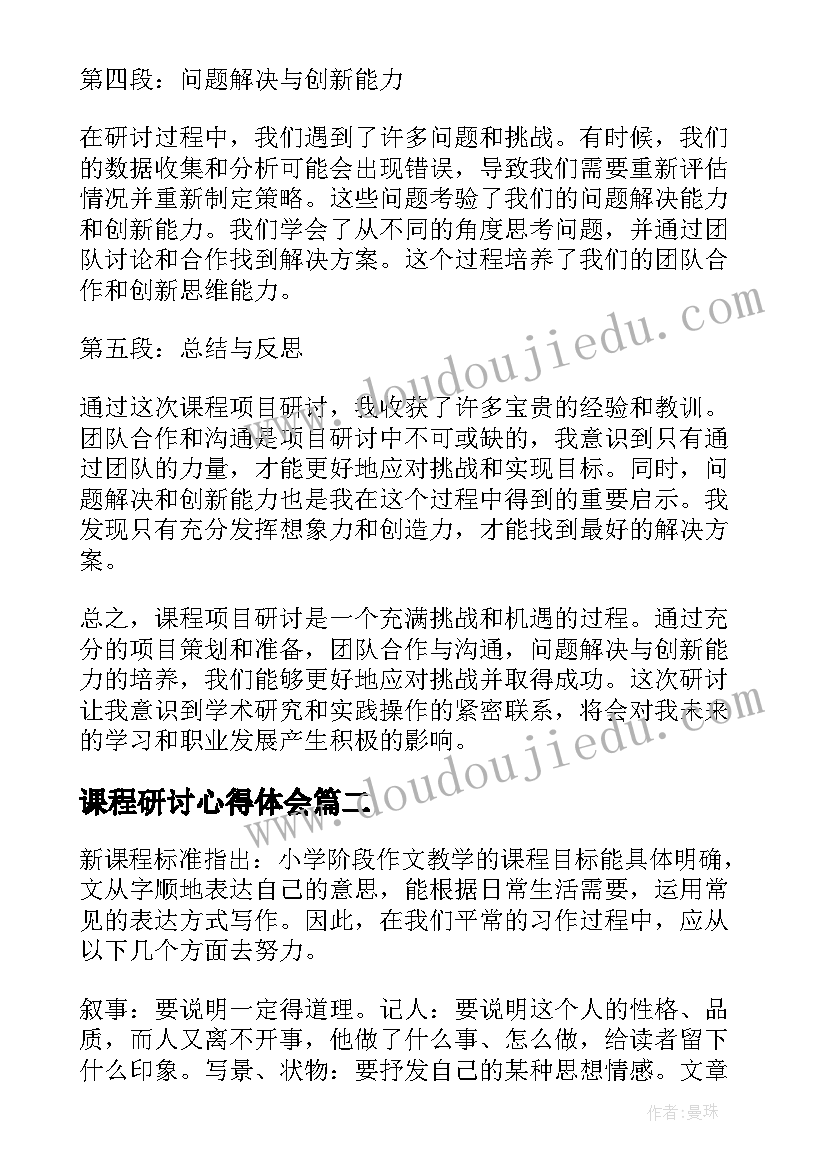 第四段：问题解决与创新能力

在研讨过程中，我们遇到了许多问题和挑战。有时候，我们的数据收集和分析可能会出现错误，导致我们需要重新评估情况并重新制定策略。这些问题考验了我们的问题解决能力和创新能力。我们学会了从不同的角度思考问题，并通过团队讨论和合作找到解决方案。这个过程培养了我们的团队合作和创新思维能力。

第五段：总结与反思

通过这次课程项目研讨，我收获了许多宝贵的经验和教训。团队合作和沟通是项目研讨中不可或缺的，我意识到只有通过团队的力量，才能更好地应对挑战和实现目标。同时，问题解决和创新能力也是我在这个过程中得到的重要启示。我发现只有充分发挥想象力和创造力，才能找到最好的解决方案。

总之，课程项目研讨是一个充满挑战和机遇的过程。通过充分的项目策划和准备，团队合作与沟通，问题解决与创新能力的培养，我们能够更好地应对挑战并取得成功。这次研讨让我意识到学术研究和实践操作的紧密联系，将会对我未来的学习和职业发展产生积极的影响。

课程研讨心得体会篇二

新课程标准指出：小学阶段作文教学的课程目标能具体明确，文从字顺地表达自己的意思，能根据日常生活需要，运用常见的表达方式写作。因此，在我们平常的习作过程中，应从以下几个方面去努力。

叙事：要说明一定得道理。记人：要说明这个人的性格、品质，而人又离不开事，他做了什么事、怎么做，给读者留下什么印象。写景、状物：要抒发自己的某种思想情感。文章

www.doudoujiedu.com

www.doudoujiedu.com

作者：曼珠